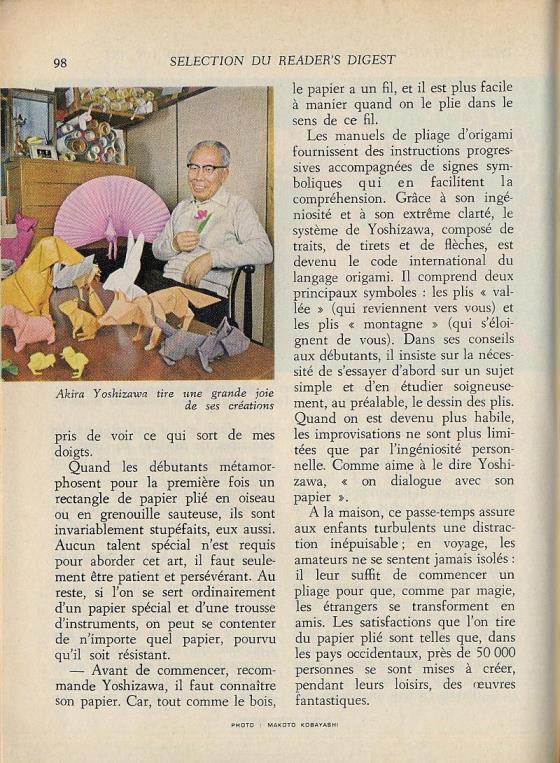 98 SELECTION DU READER'S DIGEST

Akira Yoshizawa tire une grande joie de ses créations

pris de voir ce qui sort de mes doigts.

Quand les débutants métamorphosent pour la première fois un rectangle de papier plié en oiseau ou en grenouille sauteuse, ils sont invariablement stupéfaits, eux aussi. Aucun talent spécial n'est requis pour aborder cet art, il faut seulement être patient et persévérant. Au reste, si l'on se sert ordinairement d'un papier spécial et d'une trousse d'instruments, on peut se contenter de n'importe quel papier, pourvu qu'il soit résistant.

— Avant de commencer, recommande Yoshizawa, il faut connaître son papier. Car, tout comme le bois, le papier a un fil, et il est plus facile à manier quand on le plie dans le sens de ce fil.

Les manuels de pliage d'origami fournissent des instructions progressives accompagnées de signes symboliques qui en facilitent la compréhension. Grâce à son ingéniosité et à son extrême clarté, le système de Yoshizawa, composé de traits, de tirets et de flèches, est devenu le code international du langage origami. Il comprend deux principaux symboles : les plis « vallée » (qui reviennent vers vous) et les plis « montagne » (qui s'éloignent de vous). Dans ses conseils aux débutants, il insiste sur la nécessité de s'essayer d'abord sur un sujet simple et d'en étudier soigneusement, au préalable, le dessin des plis. Quand on est devenu plus habile, les improvisations ne sont plus limitées que par l'ingéniosité personnelle. Comme aime à le dire Yoshizawa, « on dialogue avec son papier ».

A la maison, ce passe-temps assure aux enfants turbulents une distraction inépuisable ; en voyage, les amateurs ne se sentent jamais isolés : il leur suffit de commencer un pliage pour que, comme par magie, les étrangers se transforment en amis. Les satisfactions que l'on tire du papier plié sont telles que, dans les pays occidentaux, près de 50 000 personnes se sont mises à créer, pendant leurs loisirs, des œuvres fantastiques.

PHOTO : MAKOTO KOBAYASHI